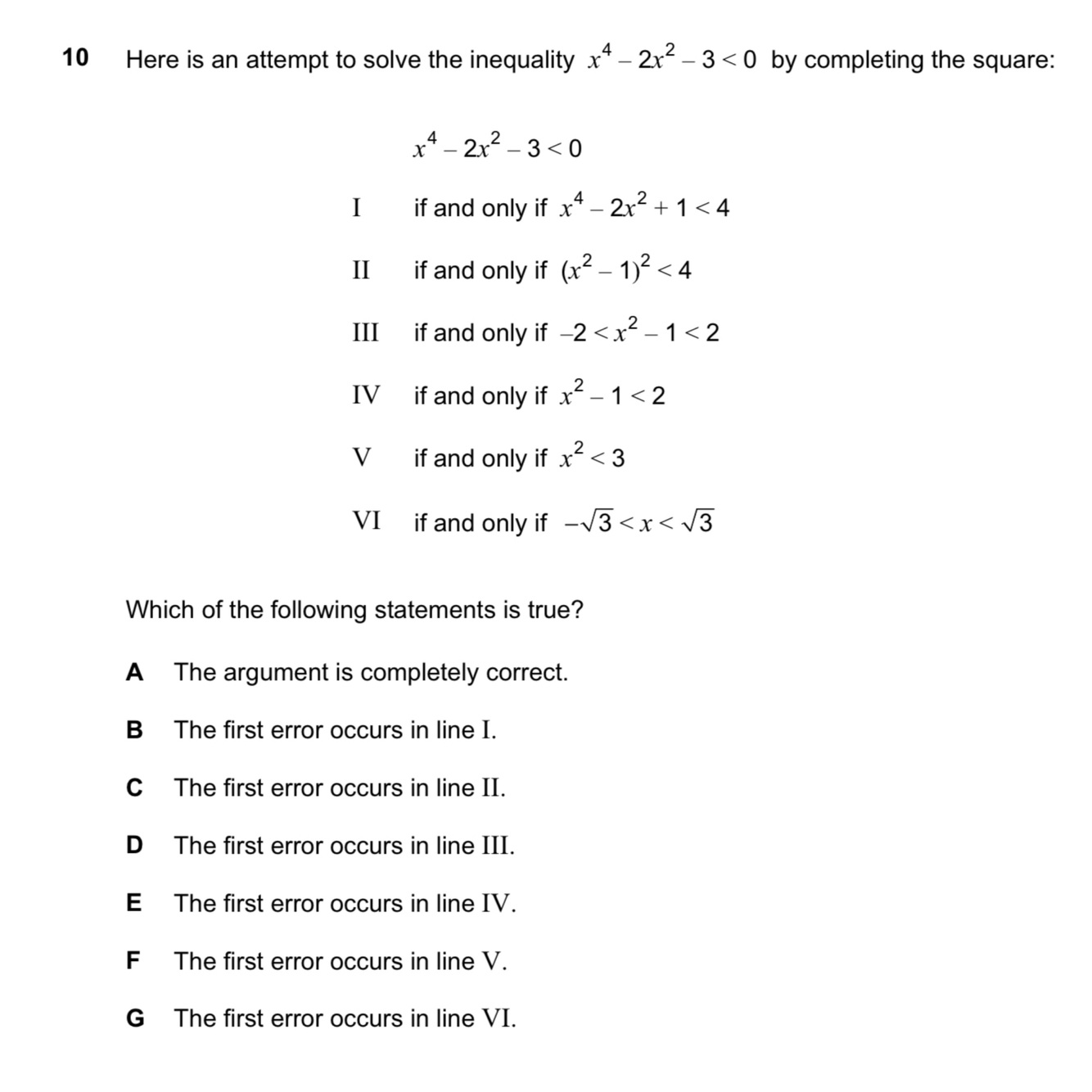 10 Here is an attempt to solve the inequality $x^4 - 2x^2 - 3 < 0$ by completing the square:

$x^4 - 2x^2 - 3 < 0$

I if and only if $x^4 - 2x^2 + 1 < 4$

II if and only if $(x^2 - 1)^2 < 4$

III if and only if $-2 < x^2 - 1 < 2$

IV if and only if $x^2 - 1 < 2$

V if and only if $x^2 < 3$

VI if and only if $-\sqrt{3} < x < \sqrt{3}$

Which of the following statements is true?

A The argument is completely correct.

B The first error occurs in line I.

C The first error occurs in line II.

D The first error occurs in line III.

E The first error occurs in line IV.

F The first error occurs in line V.

G The first error occurs in line VI.